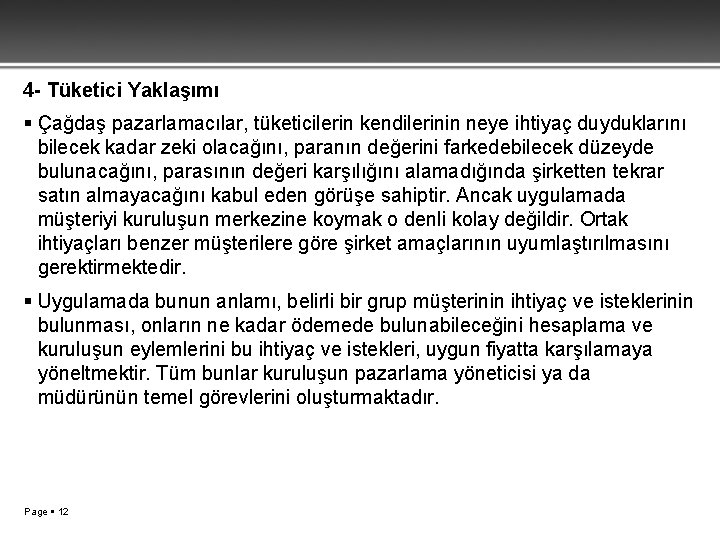 4- Tüketici Yaklaşımı

▪ Çağdaş pazarlamacılar, tüketicilerin kendilerinin neye ihtiyaç duyduklarını bilecek kadar zeki olacağını, paranın değerini farkedebilecek düzeyde bulunacağını, parasının değeri karşılığını alamadığında şirketten tekrar satın almayacağını kabul eden görüşe sahiptir. Ancak uygulamada müşteriyi kuruluşun merkezine koymak o denli kolay değildir. Ortak ihtiyaçları benzer müşterilere göre şirket amaçlarının uyumlaştırılmasını gerektirmektedir.

▪ Uygulamada bunun anlamı, belirli bir grup müşterinin ihtiyaç ve isteklerinin bulunması, onların ne kadar ödemede bulunabileceğini hesaplama ve kuruluşun eylemlerini bu ihtiyaç ve istekleri, uygun fiyatta karşılamaya yöneltmektir. Tüm bunlar kuruluşun pazarlama yöneticisi ya da müdürünün temel görevlerini oluşturmaktadır.

Page ▪ 12